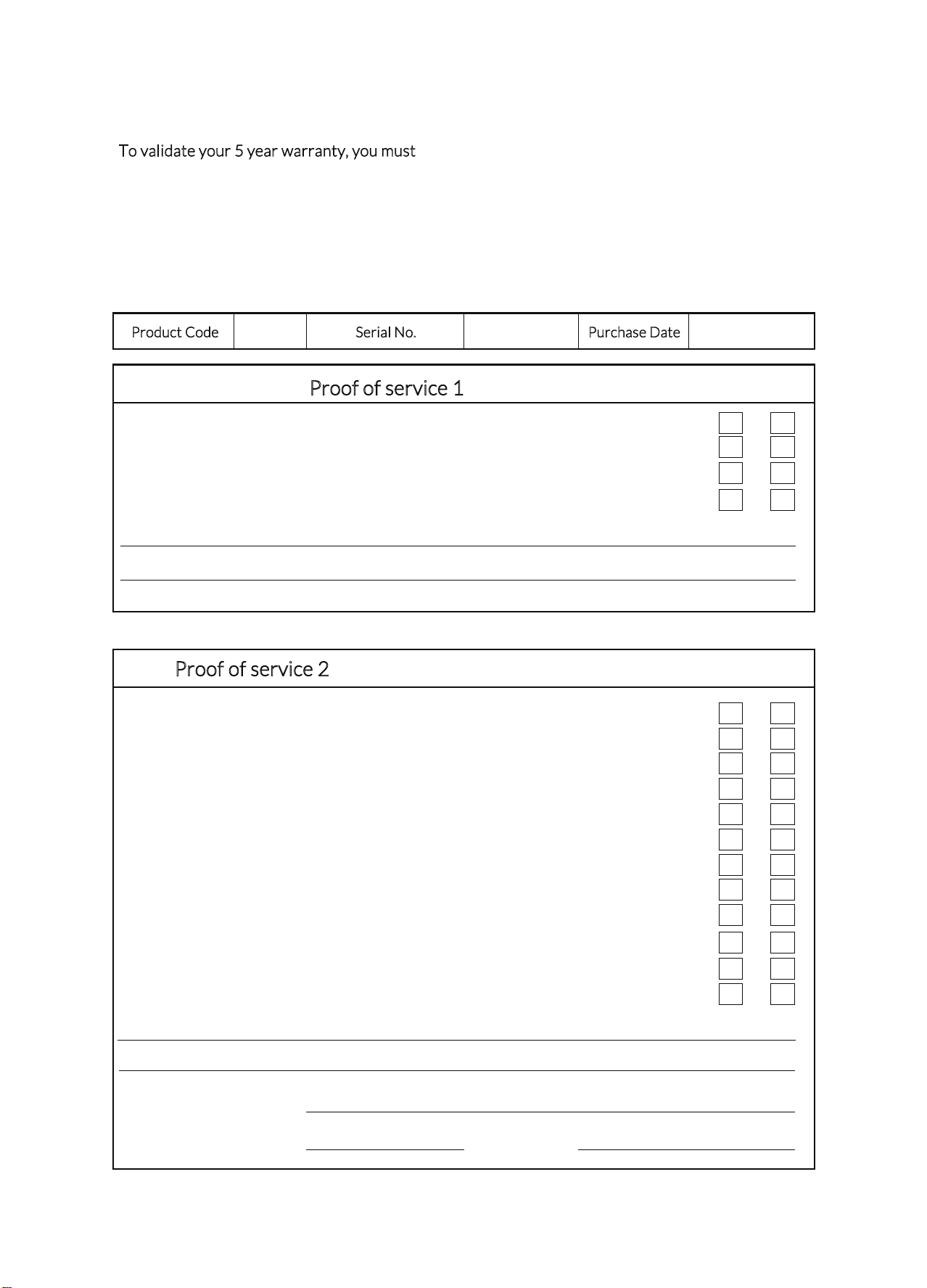 To validate your 5 year warranty, you must

| Product Code | | Serial No. | | Purchase Date | |
|---|---|---|---|---|---|

Proof of service 1

Proof of service 2